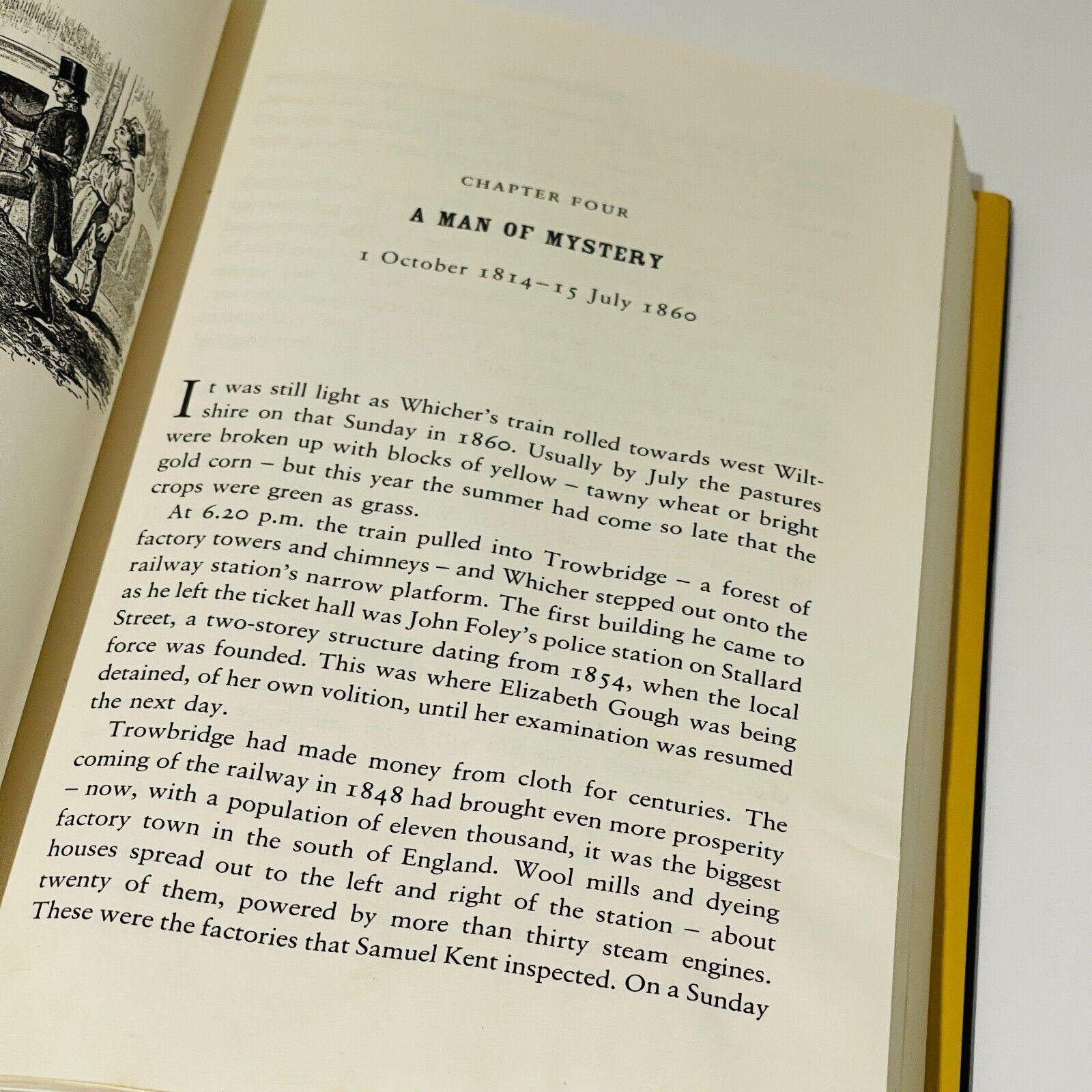 CHAPTER FOUR

A MAN OF MYSTERY

1 October 1814–15 July 1860

It was still light as Whicher's train rolled towards west Wiltshire on that Sunday in 1860. Usually by July the pastures were broken up with blocks of yellow – tawny wheat or bright gold corn – but this year the summer had come so late that the crops were green as grass.

At 6.20 p.m. the train pulled into Trowbridge – a forest of factory towers and chimneys – and Whicher stepped out onto the railway station's narrow platform. The first building he came to as he left the ticket hall was John Foley's police station on Stallard Street, a two-storey structure dating from 1854, when the local force was founded. This was where Elizabeth Gough was being detained, of her own volition, until her examination was resumed the next day.

Trowbridge had made money from cloth for centuries. The coming of the railway in 1848 had brought even more prosperity – now, with a population of eleven thousand, it was the biggest factory town in the south of England. Wool mills and dyeing houses spread out to the left and right of the station – about twenty of them, powered by more than thirty steam engines. These were the factories that Samuel Kent inspected. On a Sunday